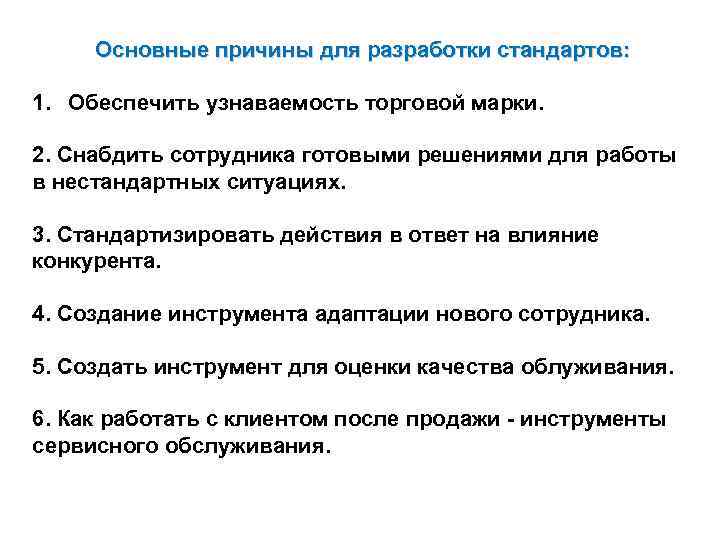 Основные причины для разработки стандартов:

1. Обеспечить узнаваемость торговой марки.

2. Снабдить сотрудника готовыми решениями для работы в нестандартных ситуациях.

3. Стандартизировать действия в ответ на влияние конкурента.

4. Создание инструмента адаптации нового сотрудника.

5. Создать инструмент для оценки качества облуживания.

6. Как работать с клиентом после продажи - инструменты сервисного обслуживания.